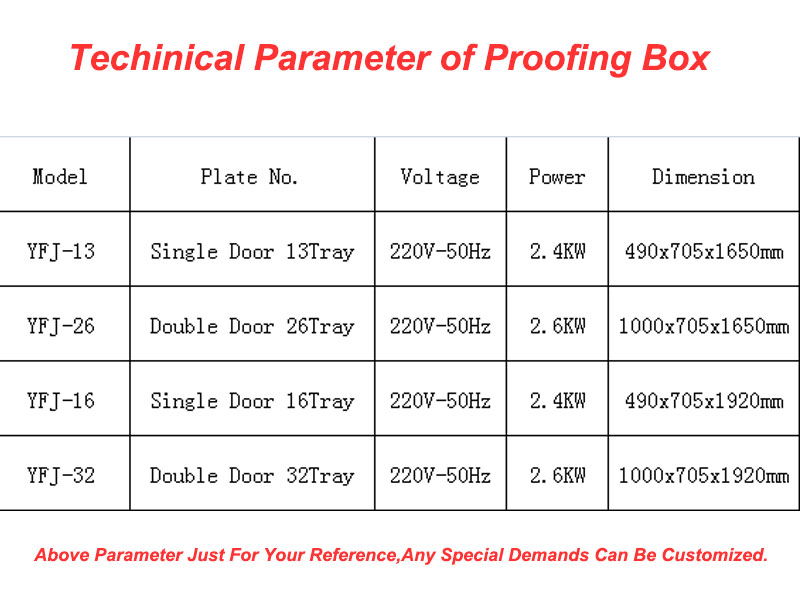 Techinical Parameter of Proofing Box

| Model | Plate No. | Voltage | Power | Dimension |
|---|---|---|---|---|
| YFJ-13 | Single Door 13Tray | 220V-50Hz | 2.4KW | 490x705x1650mm |
| YFJ-26 | Double Door 26Tray | 220V-50Hz | 2.6KW | 1000x705x1650mm |
| YFJ-16 | Single Door 16Tray | 220V-50Hz | 2.4KW | 490x705x1920mm |
| YFJ-32 | Double Door 32Tray | 220V-50Hz | 2.6KW | 1000x705x1920mm |

Above Parameter Just For Your Reference,Any Special Demands Can Be Customized.